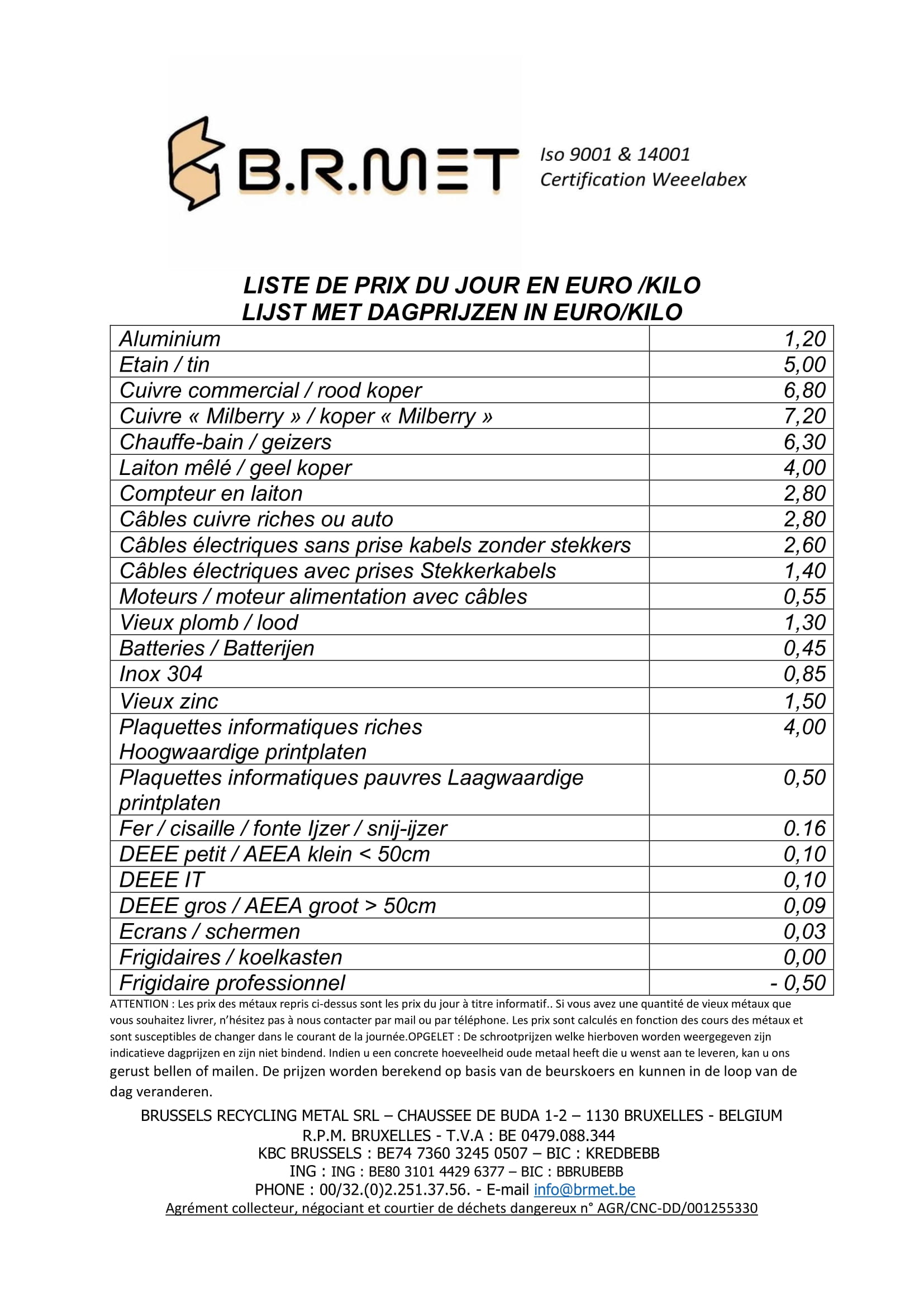 B.R.MET

Iso 9001 & 14001
Certification Weeelabex

LISTE DE PRIX DU JOUR EN EURO /KILO
LIJST MET DAGPRIJZEN IN EURO/KILO

| Aluminium | 1,20 |
|---|---|
| Etain / tin | 5,00 |
| Cuivre commercial / rood koper | 6,80 |
| Cuivre « Milberry » / koper « Milberry » | 7,20 |
| Chauffe-bain / geizers | 6,30 |
| Laiton mêlé / geel koper | 4,00 |
| Compteur en laiton | 2,80 |
| Câbles cuivre riches ou auto | 2,80 |
| Câbles électriques sans prise kabels zonder stekkers | 2,60 |
| Câbles électriques avec prises Stekkerkabels | 1,40 |
| Moteurs / moteur alimentation avec câbles | 0,55 |
| Vieux plomb / lood | 1,30 |
| Batteries / Batterijen | 0,45 |
| Inox 304 | 0,85 |
| Vieux zinc | 1,50 |
| Plaquettes informatiques riches Hoogwaardige printplaten | 4,00 |
| Plaquettes informatiques pauvres Laagwaardige printplaten | 0,50 |
| Fer / cisaille / fonte Ijzer / snij-ijzer | 0.16 |
| DEEE petit / AEEA klein < 50cm | 0,10 |
| DEEE IT | 0,10 |
| DEEE gros / AEEA groot > 50cm | 0,09 |
| Ecrans / schermen | 0,03 |
| Frigidaires / koelkasten | 0,00 |
| Frigidaire professionnel | - 0,50 |

ATTENTION : Les prix des métaux repris ci-dessus sont les prix du jour à titre informatif.. Si vous avez une quantité de vieux métaux que vous souhaitez livrer, n'hésitez pas à nous contacter par mail ou par téléphone. Les prix sont calculés en fonction des cours des métaux et sont susceptibles de changer dans le courant de la journée.OPGELET : De schrootprijzen welke hierboven worden weergegeven zijn indicatieve dagprijzen en zijn niet bindend. Indien u een concrete hoeveelheid oude metaal heeft die u wenst aan te leveren, kan u ons gerust bellen of mailen. De prijzen worden berekend op basis van de beurskoers en kunnen in de loop van de dag veranderen.

BRUSSELS RECYCLING METAL SRL – CHAUSSEE DE BUDA 1-2 – 1130 BRUXELLES - BELGIUM
R.P.M. BRUXELLES - T.V.A : BE 0479.088.344
KBC BRUSSELS : BE74 7360 3245 0507 – BIC : KREDBEBB
ING : ING : BE80 3101 4429 6377 – BIC : BBRUBEBB
PHONE : 00/32.(0)2.251.37.56. - E-mail info@brmet.be
Agrément collecteur, négociant et courtier de déchets dangereux n° AGR/CNC-DD/001255330